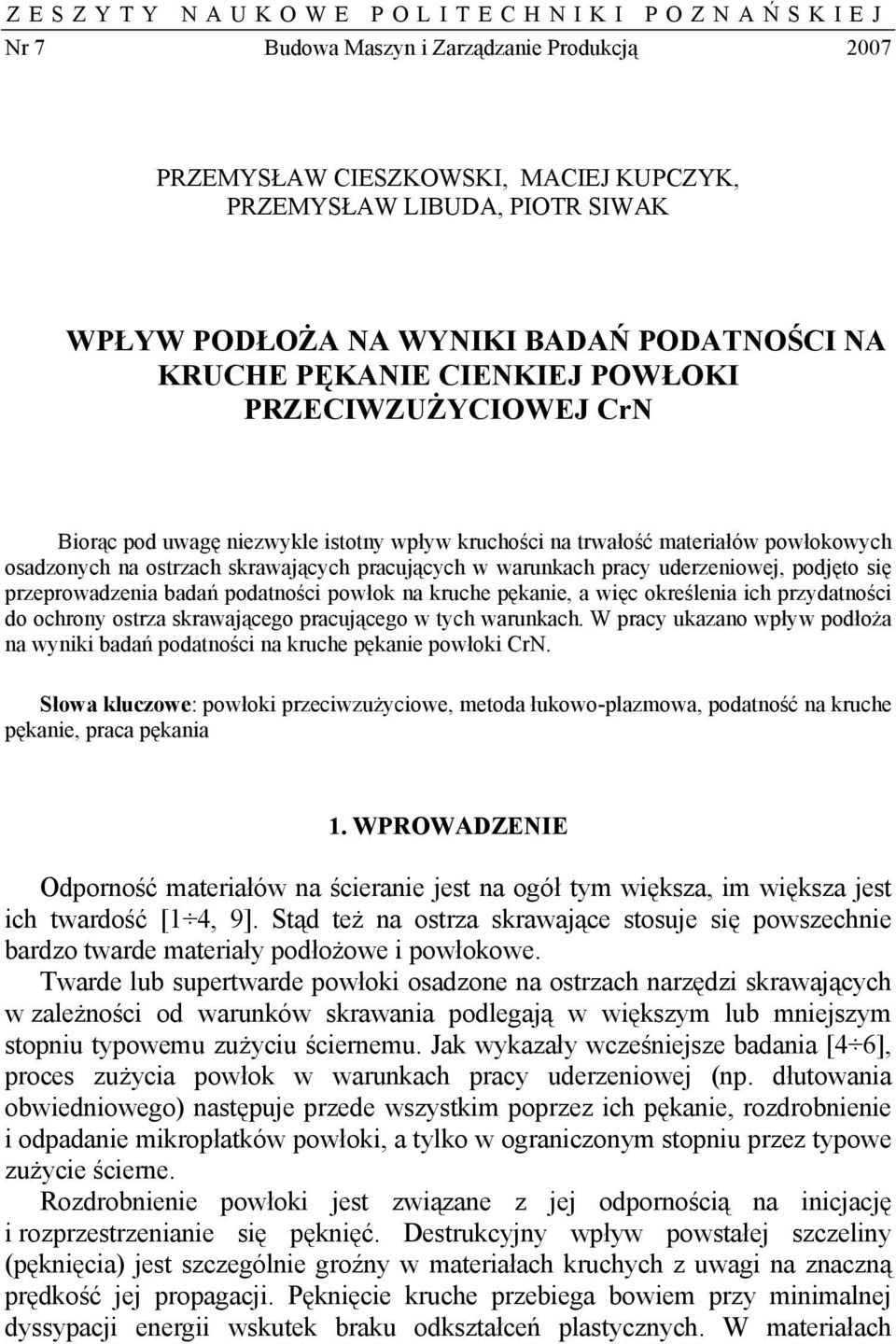 ZESZYTY NAUKOWE POLITECHNIKI POZNAŃSKIEJ
Nr 7 Budowa Maszyn i Zarządzanie Produkcją 2007

PRZEMYSŁAW CIESZKOWSKI, MACIEJ KUPCZYK, PRZEMYSŁAW LIBUDA, PIOTR SIWAK

WPŁYW PODŁOŻA NA WYNIKI BADAŃ PODATNOŚCI NA KRUCHE PĘKANIE CIENKIEJ POWŁOKI PRZECIWZUŻYCIOWEJ CrN

Biorąc pod uwagę niezwykle istotny wpływ kruchości na trwałość materiałów powłokowych osadzonych na ostrzach skrawających pracujących w warunkach pracy uderzeniowej, podjęto się przeprowadzenia badań podatności powłok na kruche pękanie, a więc określenia ich przydatności do ochrony ostrza skrawającego pracującego w tych warunkach. W pracy ukazano wpływ podłoża na wyniki badań podatności na kruche pękanie powłoki CrN.

Słowa kluczowe: powłoki przeciwzużyciowe, metoda łukowo-plazmowa, podatność na kruche pękanie, praca pękania

1. WPROWADZENIE

Odporność materiałów na ścieranie jest na ogół tym większa, im większa jest ich twardość [1÷4, 9]. Stąd też na ostrza skrawające stosuje się powszechnie bardzo twarde materiały podłożowe i powłokowe.

Twarde lub supertwarde powłoki osadzone na ostrzach narzędzi skrawających w zależności od warunków skrawania podlegają w większym lub mniejszym stopniu typowemu zużyciu ściernemu. Jak wykazały wcześniejsze badania [4÷6], proces zużycia powłok w warunkach pracy uderzeniowej (np. dłutowania obwiedniowego) następuje przede wszystkim poprzez ich pękanie, rozdrobnienie i odpadanie mikropłatków powłoki, a tylko w ograniczonym stopniu przez typowe zużycie ścierne.

Rozdrobnienie powłoki jest związane z jej odpornością na inicjację i rozprzestrzenianie się pęknięć. Destrukcyjny wpływ powstałej szczeliny (pęknięcia) jest szczególnie groźny w materiałach kruchych z uwagi na znaczną prędkość jej propagacji. Pęknięcie kruche przebiega bowiem przy minimalnej dyssypacji energii wskutek braku odkształceń plastycznych. W materiałach